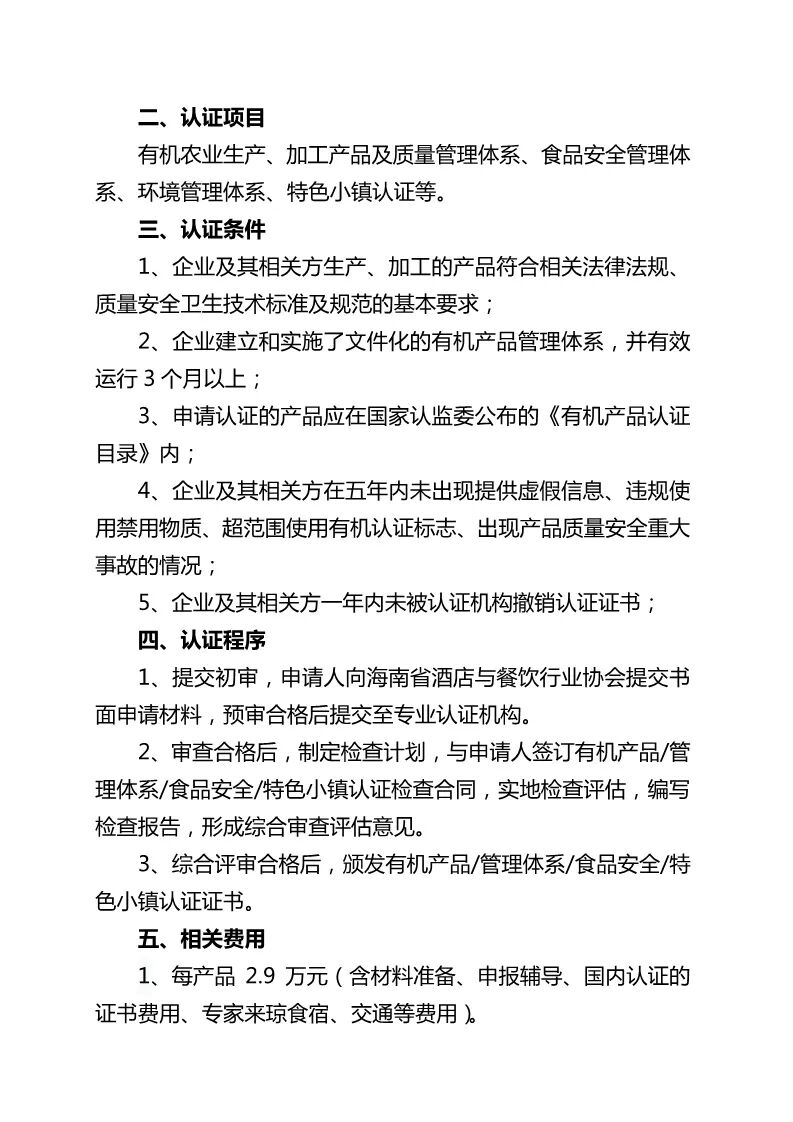 二、认证项目

有机农业生产、加工产品及质量管理体系、食品安全管理体系、环境管理体系、特色小镇认证等。

三、认证条件

1、企业及其相关方生产、加工的产品符合相关法律法规、质量安全卫生技术标准及规范的基本要求；

2、企业建立和实施了文件化的有机产品管理体系，并有效运行 3 个月以上；

3、申请认证的产品应在国家认监委公布的《有机产品认证目录》内；

4、企业及其相关方在五年内未出现提供虚假信息、违规使用禁用物质、超范围使用有机认证标志、出现产品质量安全重大事故的情况；

5、企业及其相关方一年内未被认证机构撤销认证证书；

四、认证程序

1、提交初审，申请人向海南省酒店与餐饮行业协会提交书面申请材料，预审合格后提交至专业认证机构。

2、审查合格后，制定检查计划，与申请人签订有机产品/管理体系/食品安全/特色小镇认证检查合同，实地检查评估，编写检查报告，形成综合审查评估意见。

3、综合评审合格后，颁发有机产品/管理体系/食品安全/特色小镇认证证书。

五、相关费用

1、每产品 2.9 万元（含材料准备、申报辅导、国内认证的证书费用、专家来琼食宿、交通等费用）。